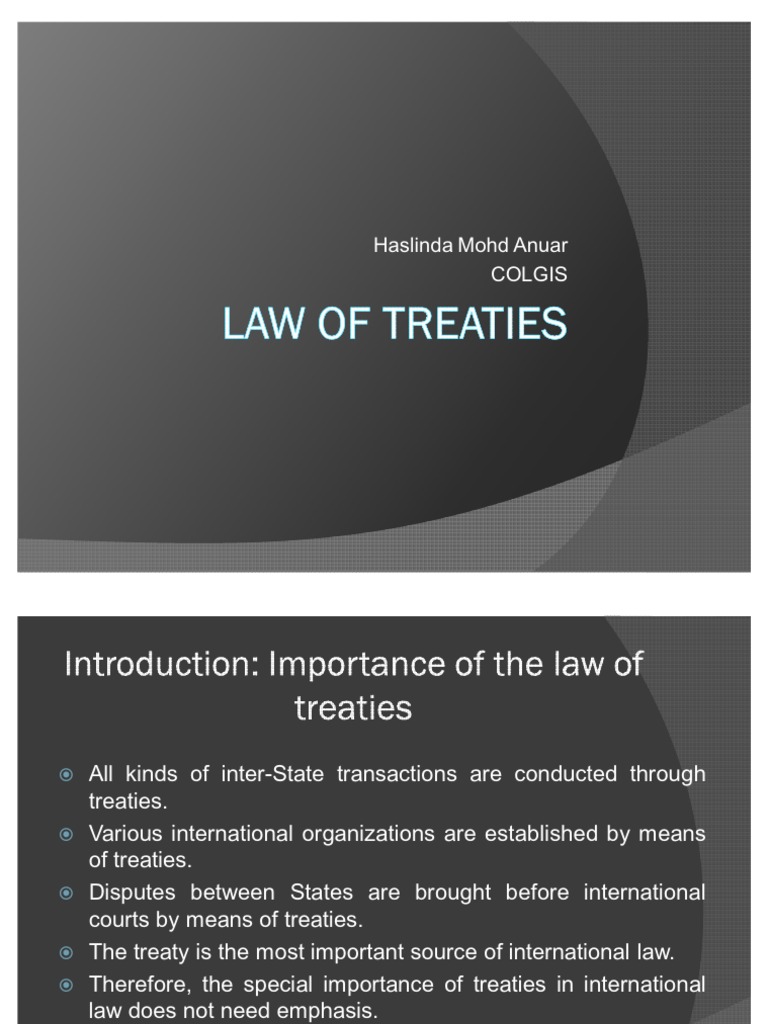 Haslinda Mohd Anuar
COLGIS

LAW OF TREATIES

Introduction: Importance of the law of treaties

All kinds of inter-State transactions are conducted through treaties.
Various international organizations are established by means of treaties.
Disputes between States are brought before international courts by means of treaties.
The treaty is the most important source of international law.
Therefore, the special importance of treaties in international law does not need emphasis.